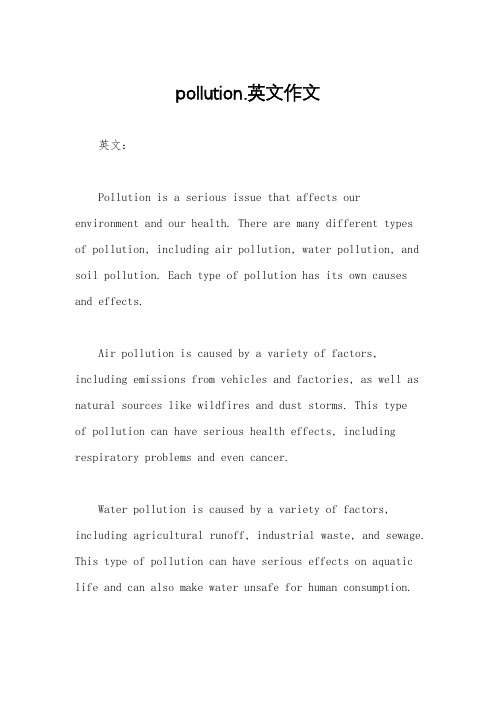 pollution.英文作文

英文：

Pollution is a serious issue that affects our environment and our health. There are many different types of pollution, including air pollution, water pollution, and soil pollution. Each type of pollution has its own causes and effects.

Air pollution is caused by a variety of factors, including emissions from vehicles and factories, as well as natural sources like wildfires and dust storms. This type of pollution can have serious health effects, including respiratory problems and even cancer.

Water pollution is caused by a variety of factors, including agricultural runoff, industrial waste, and sewage. This type of pollution can have serious effects on aquatic life and can also make water unsafe for human consumption.